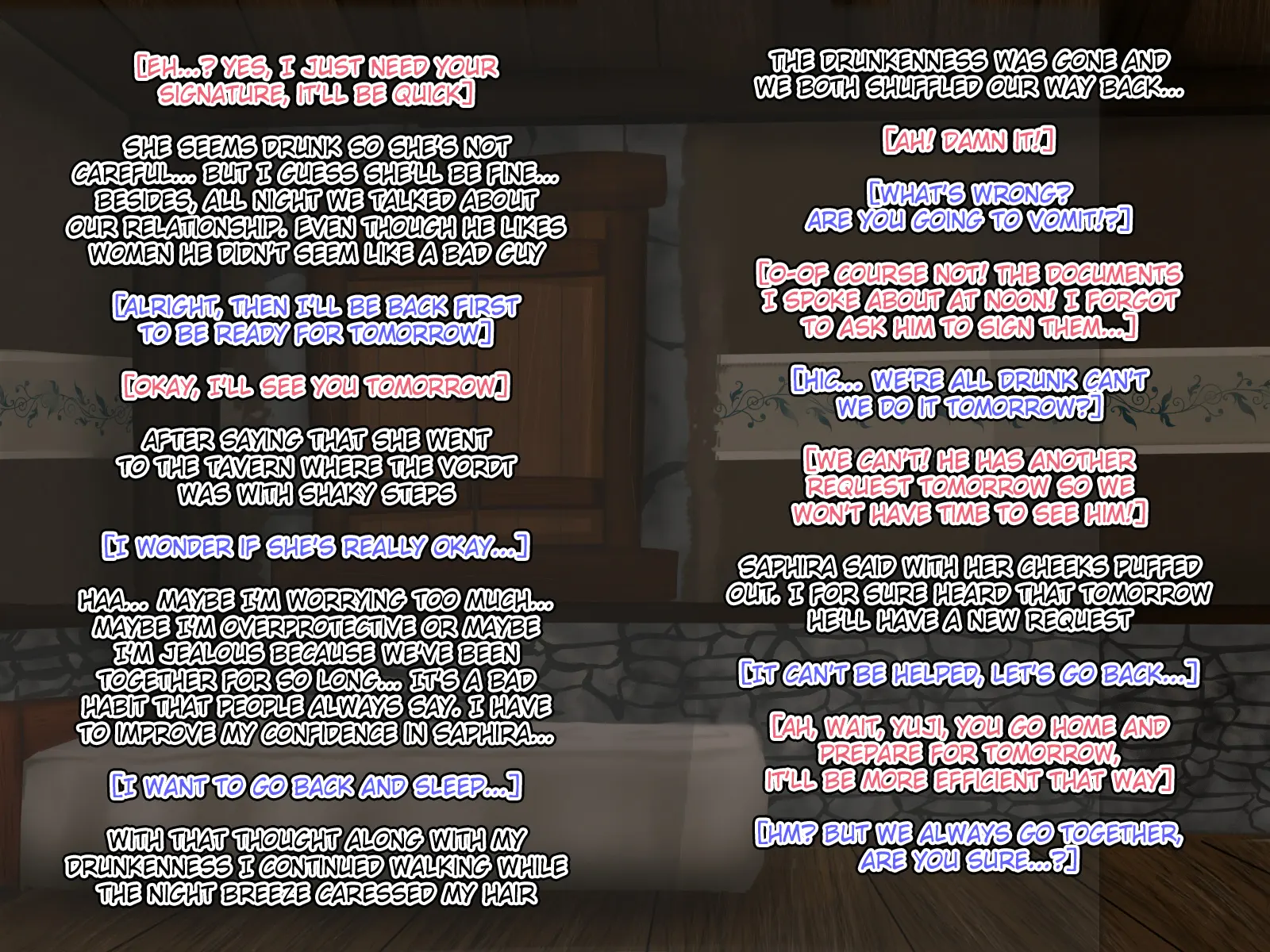 [EH...? YES, I JUST NEED YOUR SIGNATURE, IT'LL BE QUICK]

SHE SEEMS DRUNK SO SHE'S NOT CAREFUL... BUT I GUESS SHE'LL BE FINE... BESIDES, ALL NIGHT WE TALKED ABOUT OUR RELATIONSHIP. EVEN THOUGH HE LIKES WOMEN HE DIDN'T SEEM LIKE A BAD GUY

[ALRIGHT, THEN I'LL BE BACK FIRST TO BE READY FOR TOMORROW]

[OKAY, I'LL SEE YOU TOMORROW]

AFTER SAYING THAT SHE WENT TO THE TAVERN WHERE THE VORDT WAS WITH SHAKY STEPS

[I WONDER IF SHE'S REALLY OKAY...]

HAA... MAYBE I'M WORRYING TOO MUCH... MAYBE I'M OVERPROTECTIVE OR MAYBE I'M JEALOUS BECAUSE WE'VE BEEN TOGETHER FOR SO LONG... IT'S A BAD HABIT THAT PEOPLE ALWAYS SAY. I HAVE TO IMPROVE MY CONFIDENCE IN SAPHIRA...

[I WANT TO GO BACK AND SLEEP...]

WITH THAT THOUGHT ALONG WITH MY DRUNKENNESS I CONTINUED WALKING WHILE THE NIGHT BREEZE CARESSED MY HAIR

THE DRUNKENNESS WAS GONE AND WE BOTH SHUFFLED OUR WAY BACK...

[AH! DAMN IT!]

[WHAT'S WRONG? ARE YOU GOING TO VOMIT!?]

[O-OF COURSE NOT! THE DOCUMENTS I SPOKE ABOUT AT NOON! I FORGOT TO ASK HIM TO SIGN THEM...]

[HIC... WE'RE ALL DRUNK CAN'T WE DO IT TOMORROW?]

[WE CAN'T! HE HAS ANOTHER REQUEST TOMORROW SO WE WON'T HAVE TIME TO SEE HIM!]

SAPHIRA SAID WITH HER CHEEKS PUFFED OUT. I FOR SURE HEARD THAT TOMORROW HE'LL HAVE A NEW REQUEST

[IT CAN'T BE HELPED, LET'S GO BACK...]

[AH, WAIT, YUJI, YOU GO HOME AND PREPARE FOR TOMORROW, IT'LL BE MORE EFFICIENT THAT WAY]

[HM? BUT WE ALWAYS GO TOGETHER, ARE YOU SURE...?]